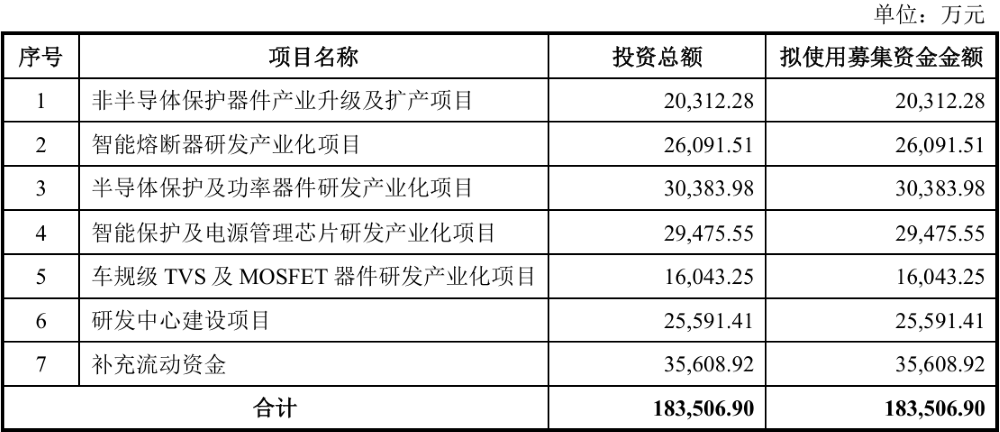 单位：万元

| 序号 | 项目名称 | 投资总额 | 拟使用募集资金金额 |
|---|---|---|---|
| 1 | 非半导体保护器件产业升级及扩产项目 | 20,312.28 | 20,312.28 |
| 2 | 智能熔断器研发产业化项目 | 26,091.51 | 26,091.51 |
| 3 | 半导体保护及功率器件研发产业化项目 | 30,383.98 | 30,383.98 |
| 4 | 智能保护及电源管理芯片研发产业化项目 | 29,475.55 | 29,475.55 |
| 5 | 车规级TVS及MOSFET器件研发产业化项目 | 16,043.25 | 16,043.25 |
| 6 | 研发中心建设项目 | 25,591.41 | 25,591.41 |
| 7 | 补充流动资金 | 35,608.92 | 35,608.92 |
| 合计 |  | 183,506.90 | 183,506.90 |